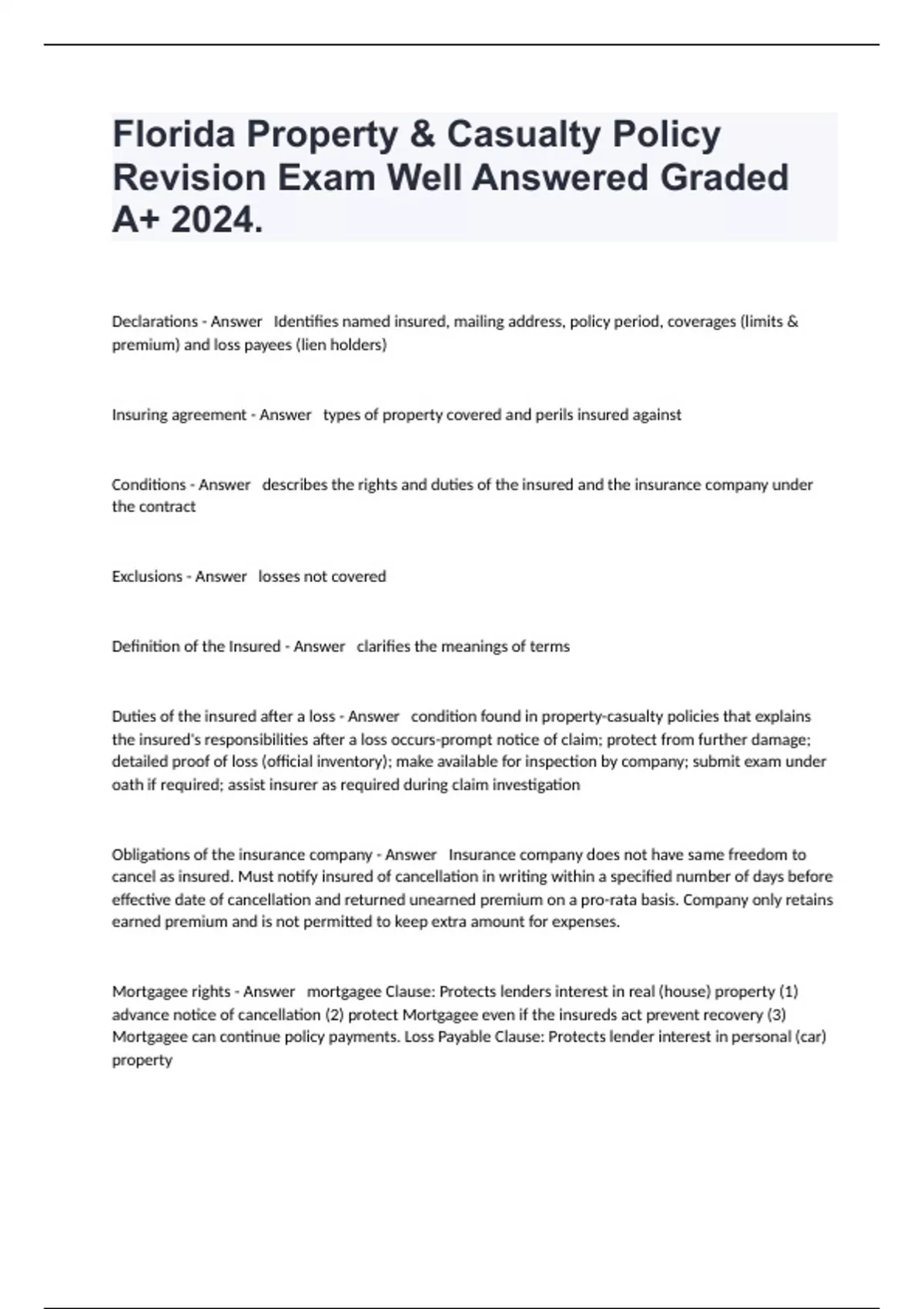 Florida Property & Casualty Policy Revision Exam Well Answered Graded A+ 2024.

Declarations - Answer Identifies named insured, mailing address, policy period, coverages (limits & premium) and loss payees (lien holders)

Insuring agreement - Answer types of property covered and perils insured against

Conditions - Answer describes the rights and duties of the insured and the insurance company under the contract

Exclusions - Answer losses not covered

Definition of the Insured - Answer clarifies the meanings of terms

Duties of the insured after a loss - Answer condition found in property-casualty policies that explains the insured's responsibilities after a loss occurs-prompt notice of claim; protect from further damage; detailed proof of loss (official inventory); make available for inspection by company; submit exam under oath if required; assist insurer as required during claim investigation

Obligations of the insurance company - Answer Insurance company does not have same freedom to cancel as insured. Must notify insured of cancellation in writing within a specified number of days before effective date of cancellation and returned unearned premium on a pro-rata basis. Company only retains earned premium and is not permitted to keep extra amount for expenses.

Mortgagee rights - Answer mortgagee Clause: Protects lenders interest in real (house) property (1) advance notice of cancellation (2) protect Mortgagee even if the insureds act prevent recovery (3) Mortgagee can continue policy payments. Loss Payable Clause: Protects lender interest in personal (car) property